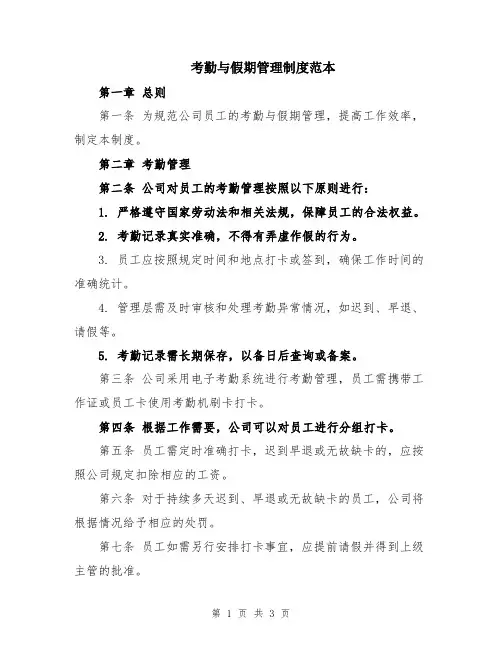 考勤与假期管理制度范本

第一章 总则

第一条 为规范公司员工的考勤与假期管理，提高工作效率，制定本制度。

第二章 考勤管理

第二条 公司对员工的考勤管理按照以下原则进行：

1. 严格遵守国家劳动法和相关法规，保障员工的合法权益。

2. 考勤记录真实准确，不得有弄虚作假的行为。

3. 员工应按照规定时间和地点打卡或签到，确保工作时间的准确统计。

4. 管理层需及时审核和处理考勤异常情况，如迟到、早退、请假等。

5. 考勤记录需长期保存，以备日后查询或备案。

第三条 公司采用电子考勤系统进行考勤管理，员工需携带工作证或员工卡使用考勤机刷卡打卡。

第四条 根据工作需要，公司可以对员工进行分组打卡。

第五条 员工需定时准确打卡，迟到早退或无故缺卡的，应按照公司规定扣除相应的工资。

第六条 对于持续多天迟到、早退或无故缺卡的员工，公司将根据情况给予相应的处罚。

第七条 员工如需另行安排打卡事宜，应提前请假并得到上级主管的批准。

第 1 页 共 3 页